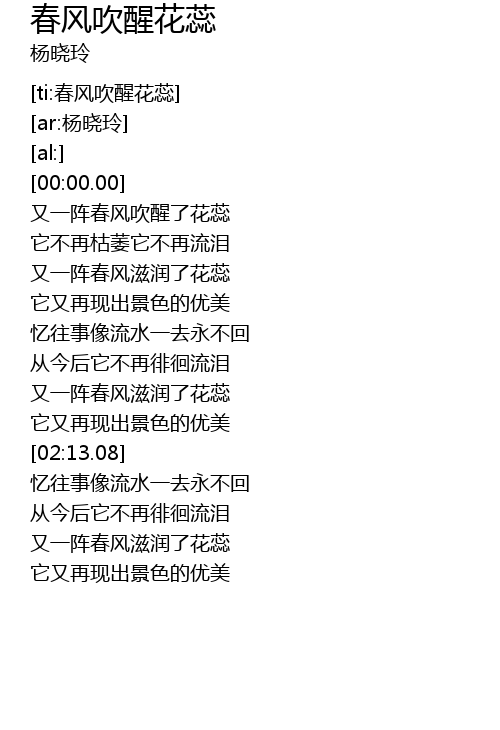 春风吹醒花蕊
杨晓玲

[ti:春风吹醒花蕊]
[ar:杨晓玲]
[al:]
[00:00.00]
又一阵春风吹醒了花蕊
它不再枯萎它不再流泪
又一阵春风滋润了花蕊
它又再现出景色的优美
忆往事像流水一去永不回
从今后它不再徘徊流泪
又一阵春风滋润了花蕊
它又再现出景色的优美
[02:13.08]
忆往事像流水一去永不回
从今后它不再徘徊流泪
又一阵春风滋润了花蕊
它又再现出景色的优美